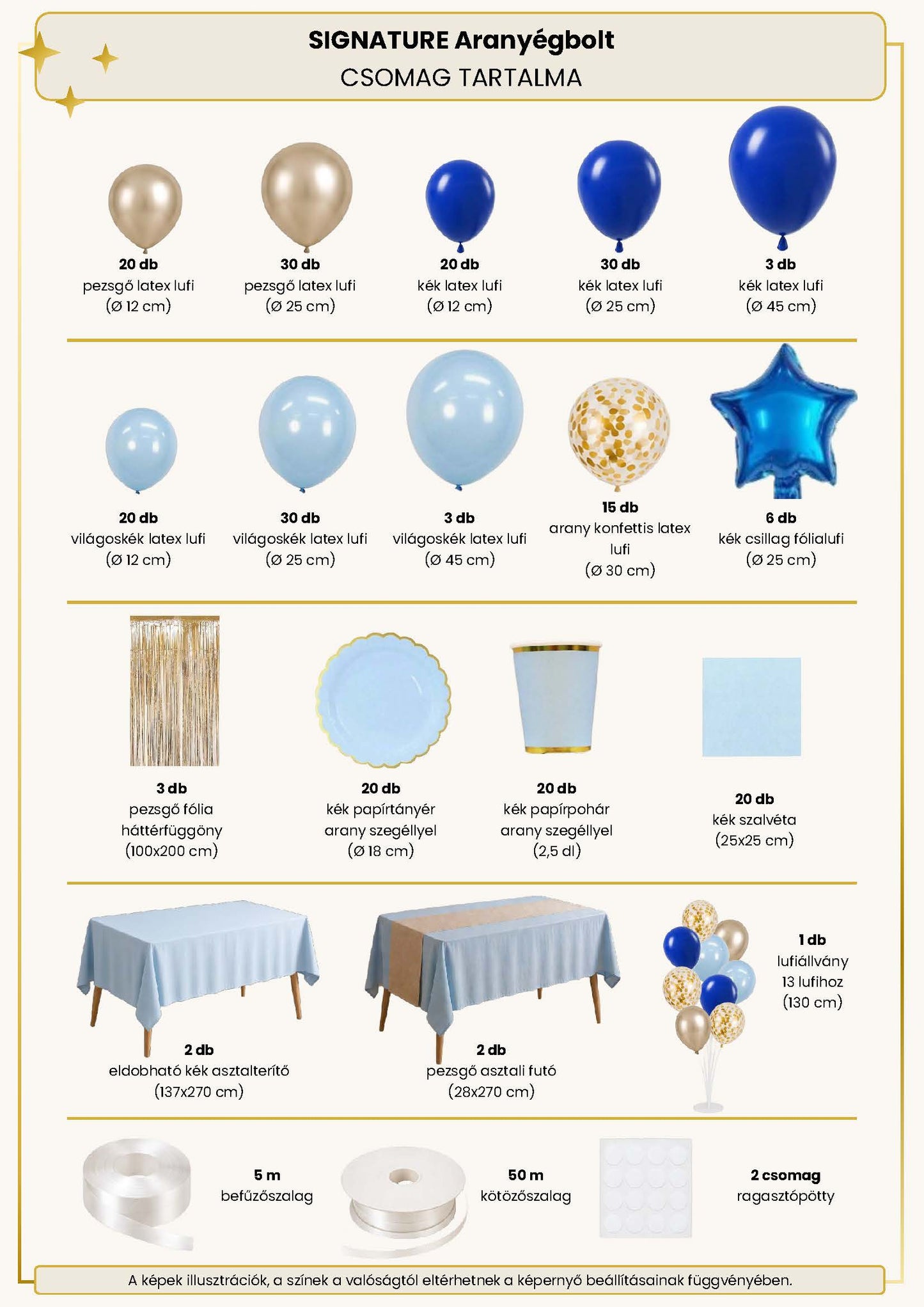 SIGNATURE Aranyégbolt
CSOMAG TARTALMA

20 db
pezsgő latex lufi
(Ø 12 cm)

30 db
pezsgő latex lufi
(Ø 25 cm)

20 db
kék latex lufi
(Ø 12 cm)

30 db
kék latex lufi
(Ø 25 cm)

3 db
kék latex lufi
(Ø 45 cm)

20 db
világoskék latex lufi
(Ø 12 cm)

30 db
világoskék latex lufi
(Ø 25 cm)

3 db
világoskék latex lufi
(Ø 45 cm)

15 db
arany konfettis latex lufi
(Ø 30 cm)

6 db
kék csillag fólialufi
(Ø 25 cm)

3 db
pezsgő fólia háttérfüggöny
(100x200 cm)

20 db
kék papírtányér arany szegéllyel
(Ø 18 cm)

20 db
kék papírpohár arany szegéllyel
(2,5 dl)

20 db
kék szalvéta
(25x25 cm)

2 db
eldobható kék asztalterítő
(137x270 cm)

2 db
pezsgő asztali futó
(28x270 cm)

1 db
lufiállvány
13 lufihoz
(130 cm)

5 m
befűzőszalag

50 m
kötözőszalag

2 csomag
ragasztópötty

A képek illusztrációk, a színek a valóságtól eltérhetnek a képernyő beállításainak függvényében.